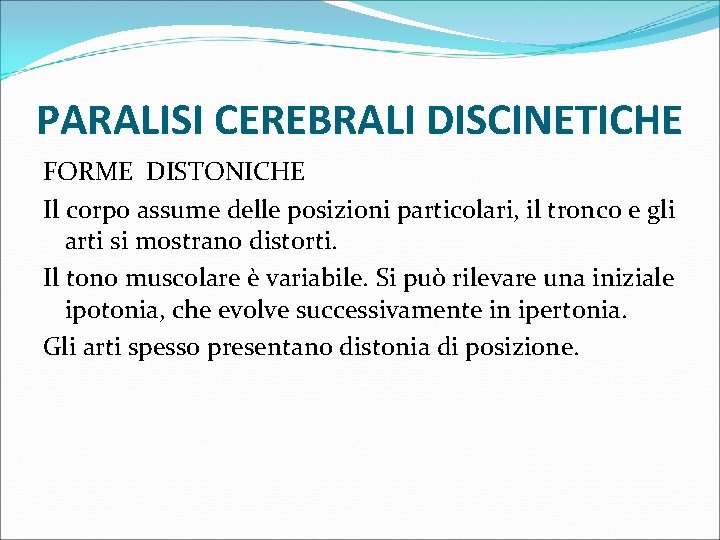 PARALISI CEREBRALI DISCINETICHE

FORME DISTONICHE

Il corpo assume delle posizioni particolari, il tronco e gli arti si mostrano distorti.

Il tono muscolare è variabile. Si può rilevare una iniziale ipotonia, che evolve successivamente in ipertonia.

Gli arti spesso presentano distonia di posizione.